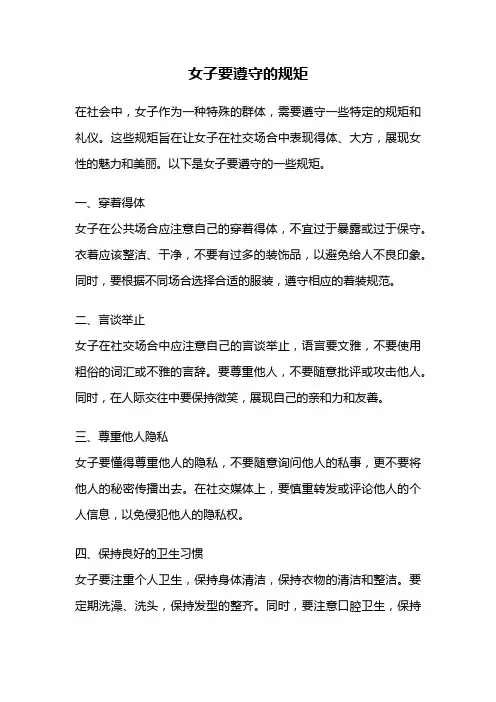 女子要遵守的规矩

在社会中，女子作为一种特殊的群体，需要遵守一些特定的规矩和礼仪。这些规矩旨在让女子在社交场合中表现得体、大方，展现女性的魅力和美丽。以下是女子要遵守的一些规矩。

一、穿着得体
女子在公共场合应注意自己的穿着得体，不宜过于暴露或过于保守。衣着应该整洁、干净，不要有过多的装饰品，以避免给人不良印象。同时，要根据不同场合选择合适的服装，遵守相应的着装规范。

二、言谈举止
女子在社交场合中应注意自己的言谈举止，语言要文雅，不要使用粗俗的词汇或不雅的言辞。要尊重他人，不要随意批评或攻击他人。同时，在人际交往中要保持微笑，展现自己的亲和力和友善。

三、尊重他人隐私
女子要懂得尊重他人的隐私，不要随意询问他人的私事，更不要将他人的秘密传播出去。在社交媒体上，要慎重转发或评论他人的个人信息，以免侵犯他人的隐私权。

四、保持良好的卫生习惯
女子要注重个人卫生，保持身体清洁，保持衣物的清洁和整洁。要定期洗澡、洗头，保持发型的整齐。同时，要注意口腔卫生，保持